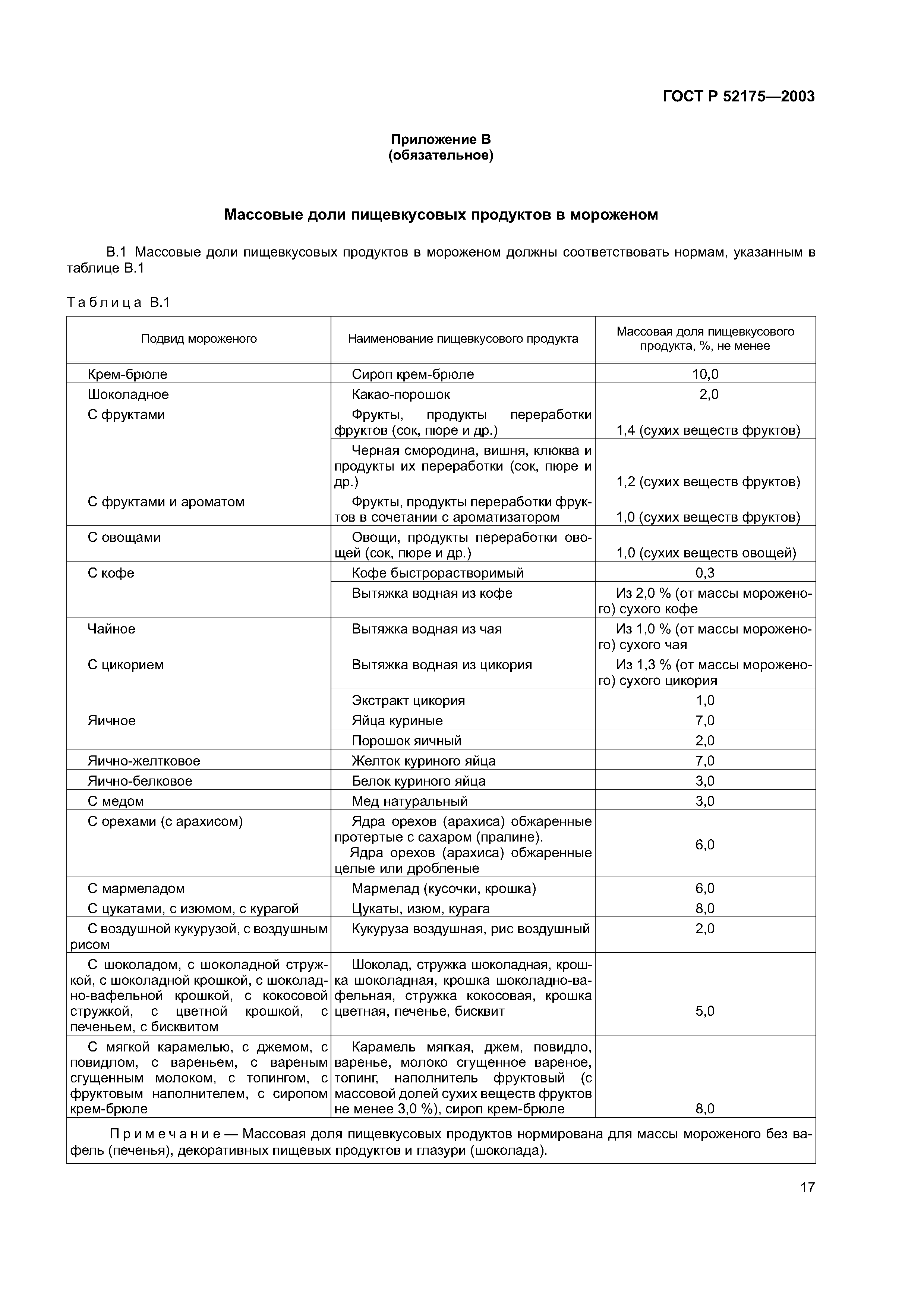 ГОСТ Р 52175—2003

Приложение В
(обязательное)

Массовые доли пищевкусовых продуктов в мороженом

В.1 Массовые доли пищевкусовых продуктов в мороженом должны соответствовать нормам, указанным в таблице В.1

Таблица В.1

| Подвид мороженого | Наименование пищевкусового продукта | Массовая доля пищевкусового продукта, %, не менее |
|---|---|---|
| Крем-брюле | Сироп крем-брюле | 10,0 |
| Шоколадное | Какао-порошок | 2,0 |
| С фруктами | Фрукты, продукты переработки фруктов (сок, пюре и др.) | 1,4 (сухих веществ фруктов) |
| | Черная смородина, вишня, клюква и продукты их переработки (сок, пюре и др.) | 1,2 (сухих веществ фруктов) |
| С фруктами и ароматом | Фрукты, продукты переработки фруктов в сочетании с ароматизатором | 1,0 (сухих веществ фруктов) |
| С овощами | Овощи, продукты переработки овощей (сок, пюре и др.) | 1,0 (сухих веществ овощей) |
| С кофе | Кофе быстрорастворимый | 0,3 |
| | Вытяжка водная из кофе | Из 2,0 % (от массы мороженого) сухого кофе |
| Чайное | Вытяжка водная из чая | Из 1,0 % (от массы мороженого) сухого чая |
| С цикорием | Вытяжка водная из цикория | Из 1,3 % (от массы мороженого) сухого цикория |
| | Экстракт цикория | 1,0 |
| Яичное | Яйца куриные | 7,0 |
| | Порошок яичный | 2,0 |
| Яично-желтковое | Желток куриного яйца | 7,0 |
| Яично-белковое | Белок куриного яйца | 3,0 |
| С медом | Мед натуральный | 3,0 |
| С орехами (с арахисом) | Ядра орехов (арахиса) обжаренные протертые с сахаром (пралине). Ядра орехов (арахиса) обжаренные целые или дробленые | 6,0 |
| С мармеладом | Мармелад (кусочки, крошка) | 6,0 |
| С цукатами, с изюмом, с курагой | Цукаты, изюм, курага | 8,0 |
| С воздушной кукурузой, с воздушным рисом | Кукуруза воздушная, рис воздушный | 2,0 |
| С шоколадом, с шоколадной стружкой, с шоколадной крошкой, с шоколадно-вафельной крошкой, с кокосовой стружкой, с цветной крошкой, с печеньем, с бисквитом | Шоколад, стружка шоколадная, крошка шоколадная, крошка шоколадно-вафельная, стружка кокосовая, крошка цветная, печенье, бисквит | 5,0 |
| С мягкой карамелью, с джемом, с повидлом, с вареньем, с вареным сгущенным молоком, с топингом, с фруктовым наполнителем, с сиропом крем-брюле | Карамель мягкая, джем, повидло, варенье, молоко сгущенное вареное, топинг, наполнитель фруктовый (с массовой долей сухих веществ фруктов не менее 3,0 %), сироп крем-брюле | 8,0 |

Примечание — Массовая доля пищевкусовых продуктов нормирована для массы мороженого без вафель (печенья), декоративных пищевых продуктов и глазури (шоколада).

17